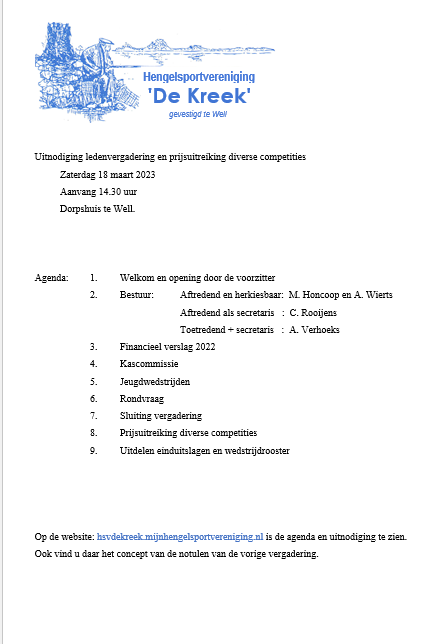 Hengelsportvereniging
'De Kreek'
gevestigd te Well

Uitnodiging ledenvergadering en prijsuitreiking diverse competities

Zaterdag 18 maart 2023

Aanvang 14.30 uur

Dorpshuis te Well.

Agenda:
1. Welkom en opening door de voorzitter
2. Bestuur: Aftredend en herkiesbaar: M. Honcoop en A. Wierts
Aftredend als secretaris : C. Rooijens
Toetredend + secretaris : A. Verhoeks
3. Financieel verslag 2022
4. Kascommissie
5. Jeugdwedstrijden
6. Rondvraag
7. Sluiting vergadering
8. Prijsuitreiking diverse competities
9. Uitdelen einduitslagen en wedstrijdrooster

Op de website: hsvdekreek.mijnhengelsportvereniging.nl is de agenda en uitnodiging te zien.
Ook vind u daar het concept van de notulen van de vorige vergadering.